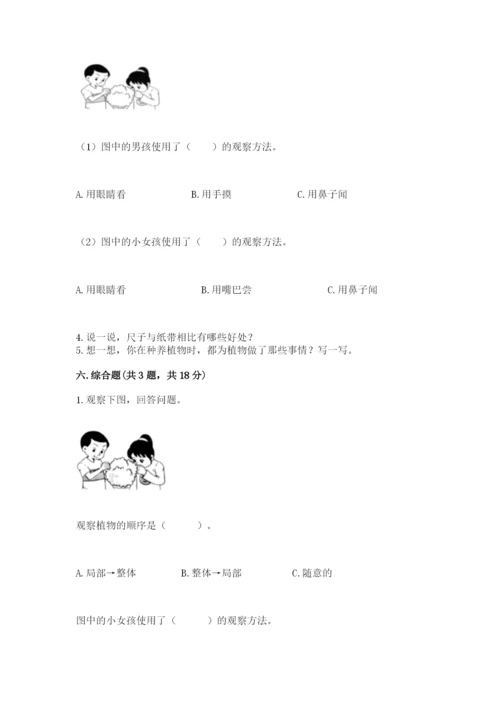 （1）图中的男孩使用了（　　）的观察方法。

A. 用眼睛看　　B. 用手摸　　C. 用鼻子闻

（2）图中的小女孩使用了（　　）的观察方法。

A. 用眼睛看　　B. 用嘴巴尝　　C. 用鼻子闻

4. 说一说，尺子与纸带相比有哪些好处？
5. 想一想，你在种养植物时，都为植物做了那些事情？写一写。

六. 综合题（共 3 题，共 18 分）

1. 观察下图，回答问题。

观察植物的顺序是（　　）。

A. 局部→整体　　B. 整体→局部　　C. 随意的

图中的小女孩使用了（　　）的观察方法。